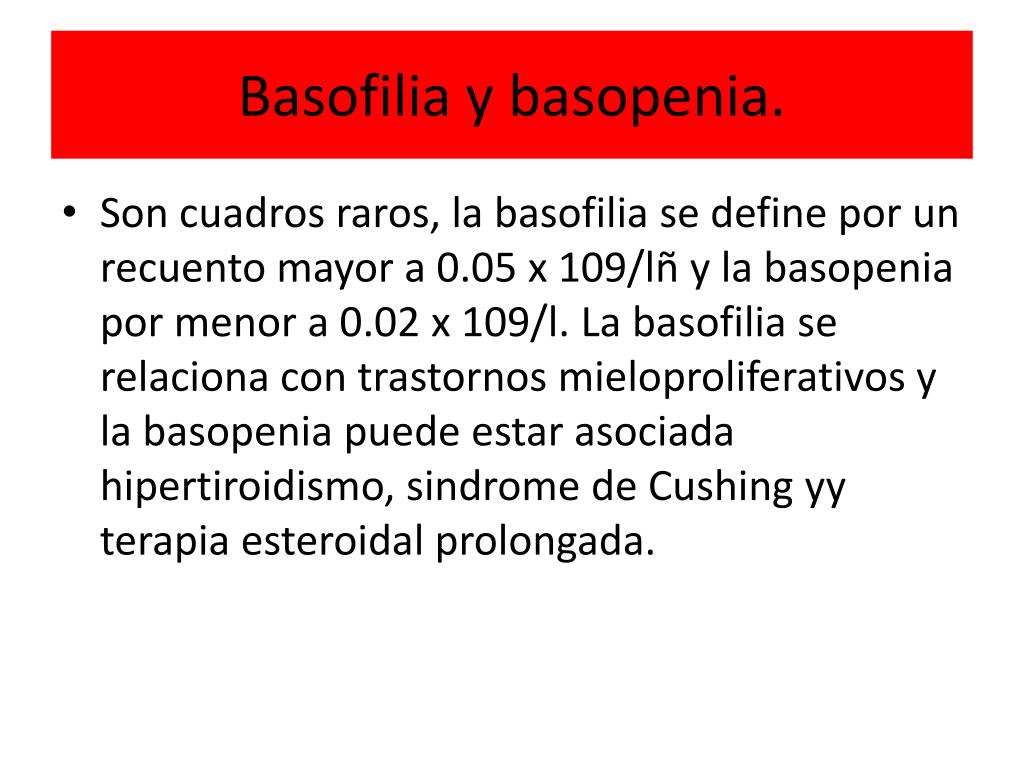 Basofilia y basopenia.

• Son cuadros raros, la basofilia se define por un recuento mayor a 0.05 x 109/lñ y la basopenia por menor a 0.02 x 109/l. La basofilia se relaciona con trastornos mieloproliferativos y la basopenia puede estar asociada hipertiroidismo, sindrome de Cushing yy terapia esteroidal prolongada.